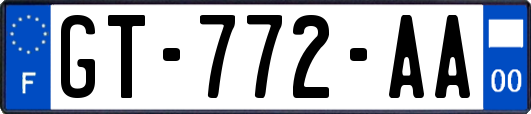 F
GT-772-AA
00